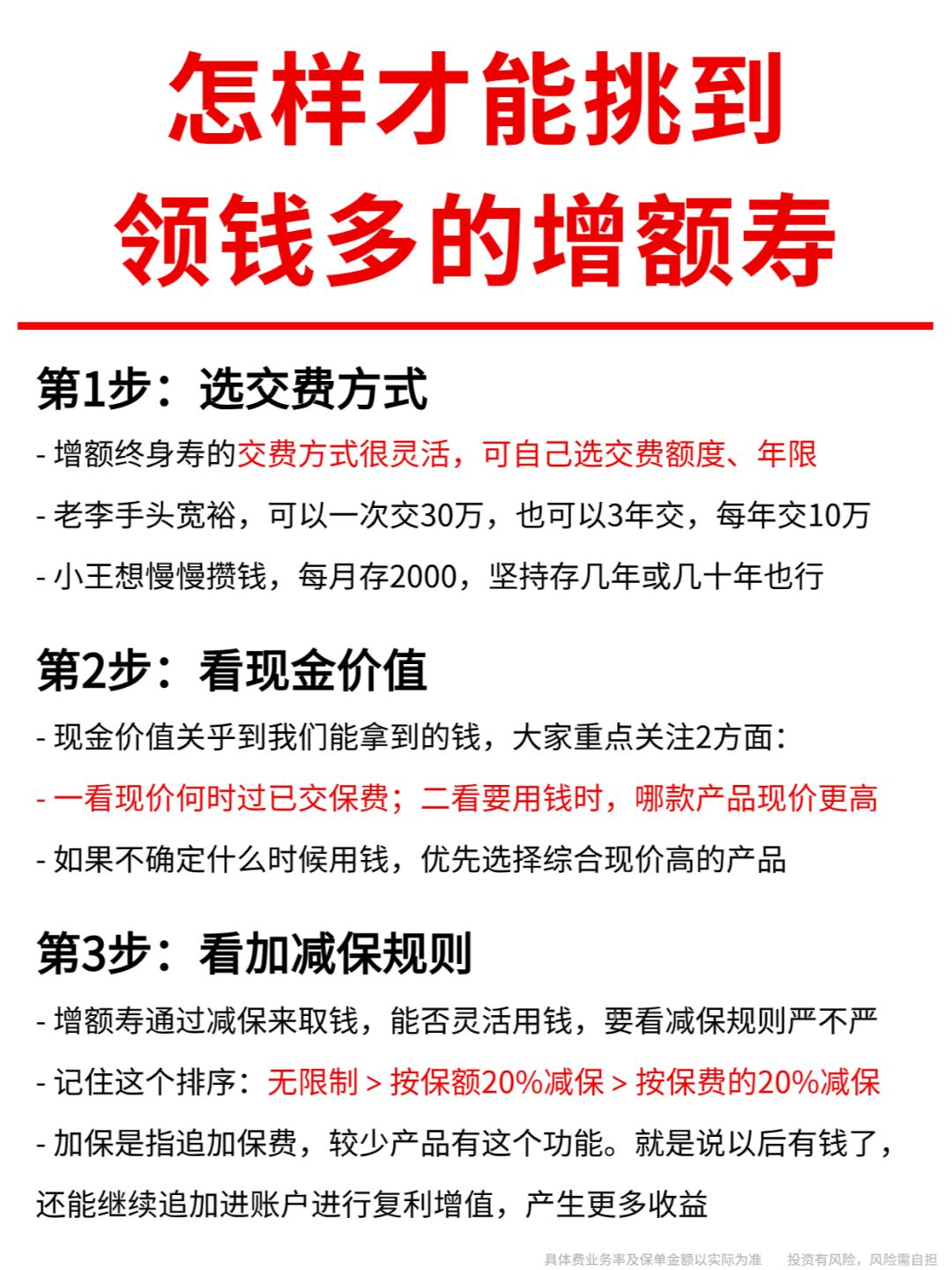 怎样才能挑到
领钱多的增额寿

第1步：选交费方式

- 增额终身寿的交费方式很灵活，可自己选交费额度、年限

- 老李手头宽裕，可以一次交30万，也可以3年交，每年交10万

- 小王想慢慢攒钱，每月存2000，坚持存几年或几十年也行

第2步：看现金价值

- 现金价值关乎到我们能拿到的钱，大家重点关注2方面：

- 一看现价何时过已交保费；二看要用钱时，哪款产品现价更高

- 如果不确定什么时候用钱，优先选择综合现价高的产品

第3步：看加减保规则

- 增额寿通过减保来取钱，能否灵活用钱，要看减保规则严不严

- 记住这个排序：无限制 > 按保额20%减保 > 按保费的20%减保

- 加保是指追加保费，较少产品有这个功能。就是说以后有钱了，还能继续追加进账户进行复利增值，产生更多收益

具体费业务率及保单金额以实际为准　投资有风险，风险需自担